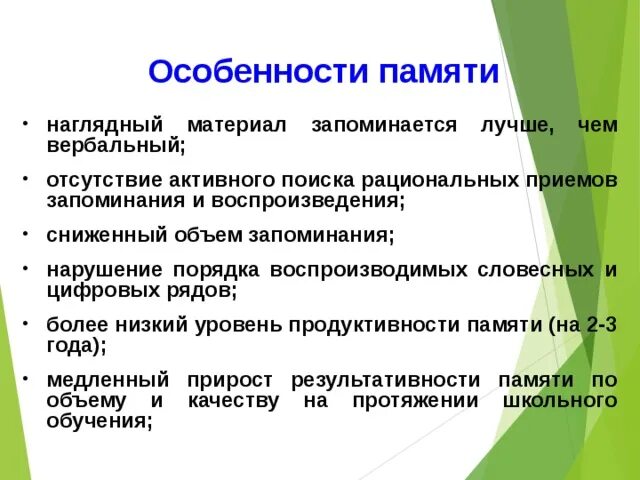 Особенности памяти

• наглядный материал запоминается лучше, чем вербальный;

• отсутствие активного поиска рациональных приемов запоминания и воспроизведения;

• сниженный объем запоминания;

• нарушение порядка воспроизводимых словесных и цифровых рядов;

• более низкий уровень продуктивности памяти (на 2-3 года);

• медленный прирост результативности памяти по объему и качеству на протяжении школьного обучения;